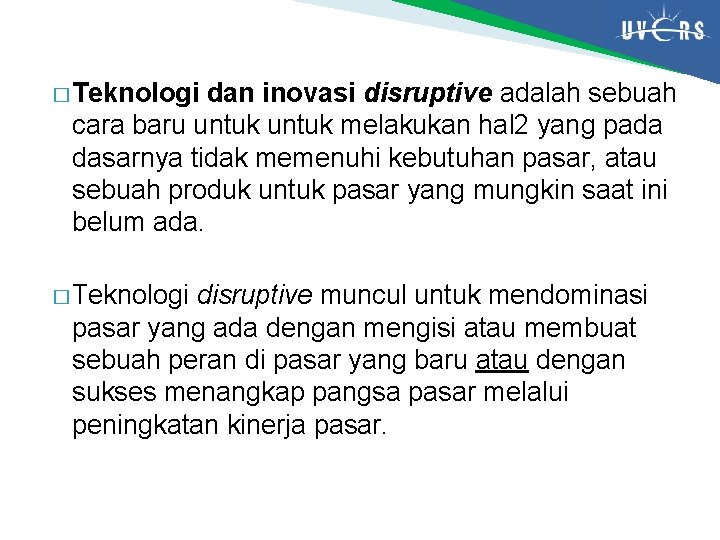 UVERS

□ Teknologi dan inovasi disruptive adalah sebuah cara baru untuk untuk melakukan hal2 yang pada dasarnya tidak memenuhi kebutuhan pasar, atau sebuah produk untuk pasar yang mungkin saat ini belum ada.

□ Teknologi disruptive muncul untuk mendominasi pasar yang ada dengan mengisi atau membuat sebuah peran di pasar yang baru atau dengan sukses menangkap pangsa pasar melalui peningkatan kinerja pasar.